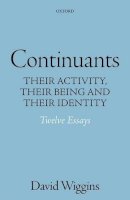 OXFORD

Continuants

THEIR ACTIVITY, THEIR BEING AND THEIR IDENTITY

Twelve Essays

David Wiggins